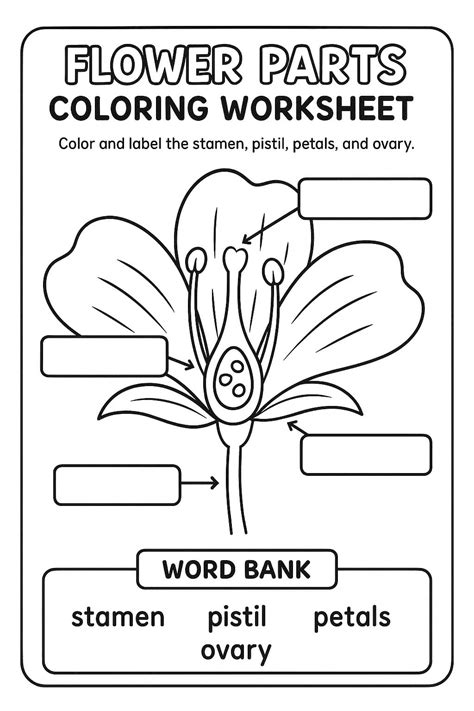 FLOWER PARTS
COLORING WORKSHEET

Color and label the stamen, pistil, petals, and ovary.

WORD BANK

stamen pistil petals
ovary